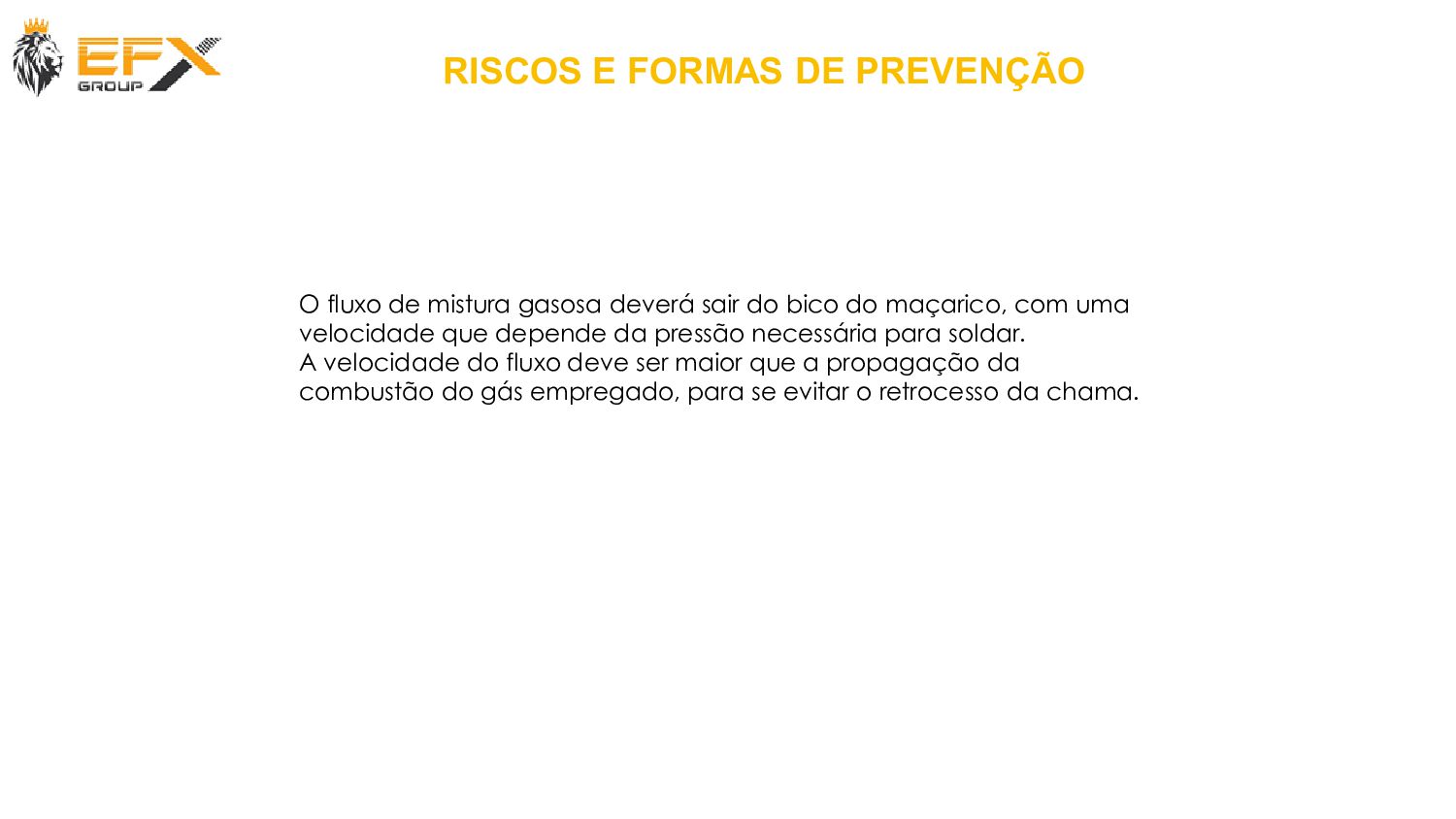 EFX GROUP

RISCOS E FORMAS DE PREVENÇÃO

O fluxo de mistura gasosa deverá sair do bico do maçarico, com uma velocidade que depende da pressão necessária para soldar.
A velocidade do fluxo deve ser maior que a propagação da combustão do gás empregado, para se evitar o retrocesso da chama.